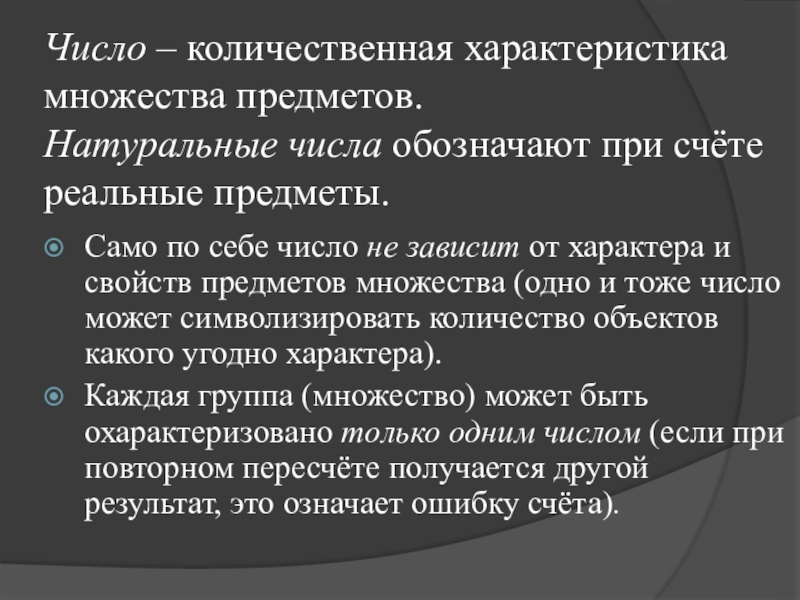 Число – количественная характеристика множества предметов.
Натуральные числа обозначают при счёте реальные предметы.

Само по себе число не зависит от характера и свойств предметов множества (одно и тоже число может символизировать количество объектов какого угодно характера).

Каждая группа (множество) может быть охарактеризовано только одним числом (если при повторном пересчёте получается другой результат, это означает ошибку счёта).